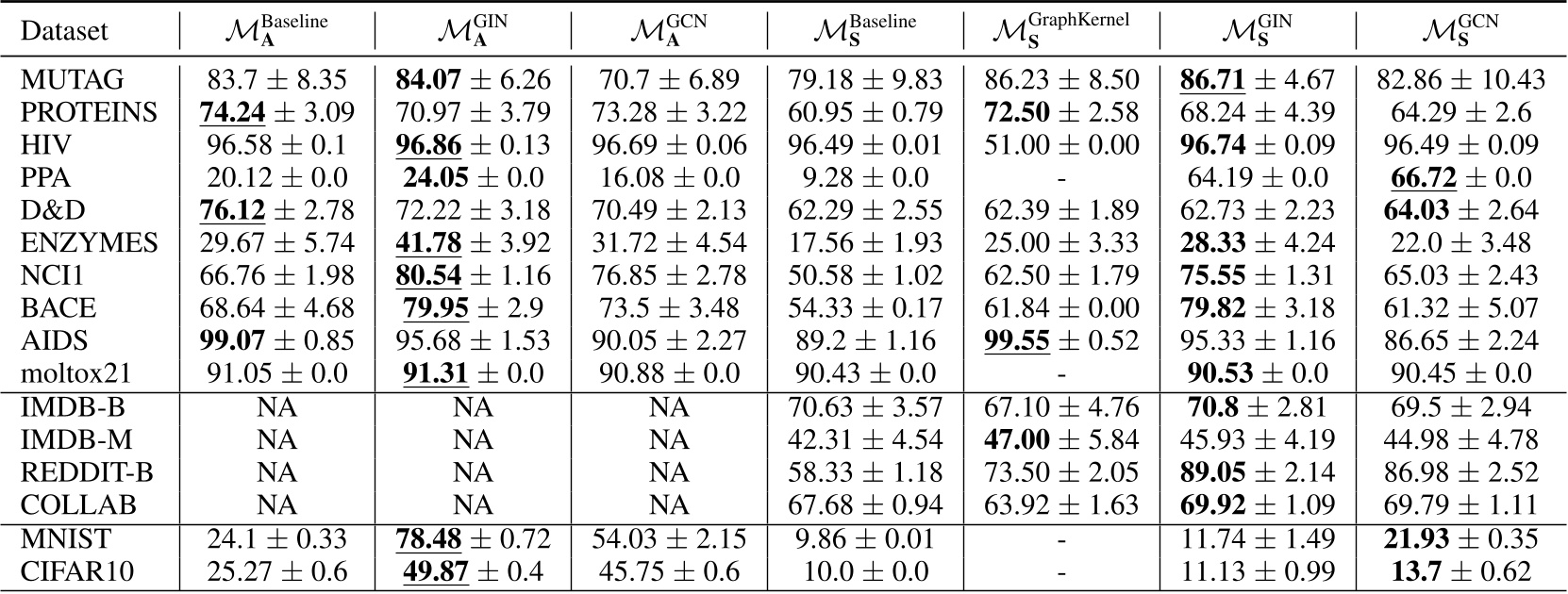 | Dataset | $\mathcal{M}_{\mathbf{A}}^{\text{Baseline}}$ | $\mathcal{M}_{\mathbf{A}}^{\text{GIN}}$ | $\mathcal{M}_{\mathbf{A}}^{\text{GCN}}$ | $\mathcal{M}_{\mathbf{S}}^{\text{Baseline}}$ | $\mathcal{M}_{\mathbf{S}}^{\text{GraphKernel}}$ | $\mathcal{M}_{\mathbf{S}}^{\text{GIN}}$ | $\mathcal{M}_{\mathbf{S}}^{\text{GCN}}$ |
|---|---|---|---|---|---|---|---|
| MUTAG | $83.7 \pm 8.35$ | $\mathbf{84.07} \pm 6.26$ | $70.7 \pm 6.89$ | $79.18 \pm 9.83$ | $86.23 \pm 8.50$ | $\underline{\mathbf{86.71}} \pm 4.67$ | $82.86 \pm 10.43$ |
| PROTEINS | $\underline{\mathbf{74.24}} \pm 3.09$ | $70.97 \pm 3.79$ | $73.28 \pm 3.22$ | $60.95 \pm 0.79$ | $\mathbf{72.50} \pm 2.58$ | $68.24 \pm 4.39$ | $64.29 \pm 2.6$ |
| HIV | $96.58 \pm 0.1$ | $\underline{\mathbf{96.86}} \pm 0.13$ | $96.69 \pm 0.06$ | $96.49 \pm 0.01$ | $51.00 \pm 0.00$ | $\mathbf{96.74} \pm 0.09$ | $96.49 \pm 0.09$ |
| PPA | $20.12 \pm 0.0$ | $\mathbf{24.05} \pm 0.0$ | $16.08 \pm 0.0$ | $9.28 \pm 0.0$ | - | $64.19 \pm 0.0$ | $\underline{\mathbf{66.72}} \pm 0.0$ |
| D&D | $\underline{\mathbf{76.12}} \pm 2.78$ | $72.22 \pm 3.18$ | $70.49 \pm 2.13$ | $62.29 \pm 2.55$ | $62.39 \pm 1.89$ | $62.73 \pm 2.23$ | $\mathbf{64.03} \pm 2.64$ |
| ENZYMES | $29.67 \pm 5.74$ | $\underline{\mathbf{41.78}} \pm 3.92$ | $31.72 \pm 4.54$ | $17.56 \pm 1.93$ | $25.00 \pm 3.33$ | $\mathbf{28.33} \pm 4.24$ | $22.0 \pm 3.48$ |
| NCI1 | $66.76 \pm 1.98$ | $\underline{\mathbf{80.54}} \pm 1.16$ | $76.85 \pm 2.78$ | $50.58 \pm 1.02$ | $62.50 \pm 1.79$ | $\mathbf{75.55} \pm 1.31$ | $65.03 \pm 2.43$ |
| BACE | $68.64 \pm 4.68$ | $\underline{\mathbf{79.95}} \pm 2.9$ | $73.5 \pm 3.48$ | $54.33 \pm 0.17$ | $61.84 \pm 0.00$ | $\mathbf{79.82} \pm 3.18$ | $61.32 \pm 5.07$ |
| AIDS | $\mathbf{99.07} \pm 0.85$ | $95.68 \pm 1.53$ | $90.05 \pm 2.27$ | $89.2 \pm 1.16$ | $\underline{\mathbf{99.55}} \pm 0.52$ | $95.33 \pm 1.16$ | $86.65 \pm 2.24$ |
| moltox21 | $91.05 \pm 0.0$ | $\underline{\mathbf{91.31}} \pm 0.0$ | $90.88 \pm 0.0$ | $90.43 \pm 0.0$ | - | $\mathbf{90.53} \pm 0.0$ | $90.45 \pm 0.0$ |
| IMDB-B | NA | NA | NA | $70.63 \pm 3.57$ | $67.10 \pm 4.76$ | $\mathbf{70.8} \pm 2.81$ | $69.5 \pm 2.94$ |
| IMDB-M | NA | NA | NA | $42.31 \pm 4.54$ | $\mathbf{47.00} \pm 5.84$ | $45.93 \pm 4.19$ | $44.98 \pm 4.78$ |
| REDDIT-B | NA | NA | NA | $58.33 \pm 1.18$ | $73.50 \pm 2.05$ | $\mathbf{89.05} \pm 2.14$ | $86.98 \pm 2.52$ |
| COLLAB | NA | NA | NA | $67.68 \pm 0.94$ | $63.92 \pm 1.63$ | $\mathbf{69.92} \pm 1.09$ | $69.79 \pm 1.11$ |
| MNIST | $24.1 \pm 0.33$ | $\underline{\mathbf{78.48}} \pm 0.72$ | $54.03 \pm 2.15$ | $9.86 \pm 0.01$ | - | $11.74 \pm 1.49$ | $\mathbf{21.93} \pm 0.35$ |
| CIFAR10 | $25.27 \pm 0.6$ | $\underline{\mathbf{49.87}} \pm 0.4$ | $45.75 \pm 0.6$ | $10.0 \pm 0.0$ | - | $11.13 \pm 0.99$ | $\mathbf{13.7} \pm 0.62$ |